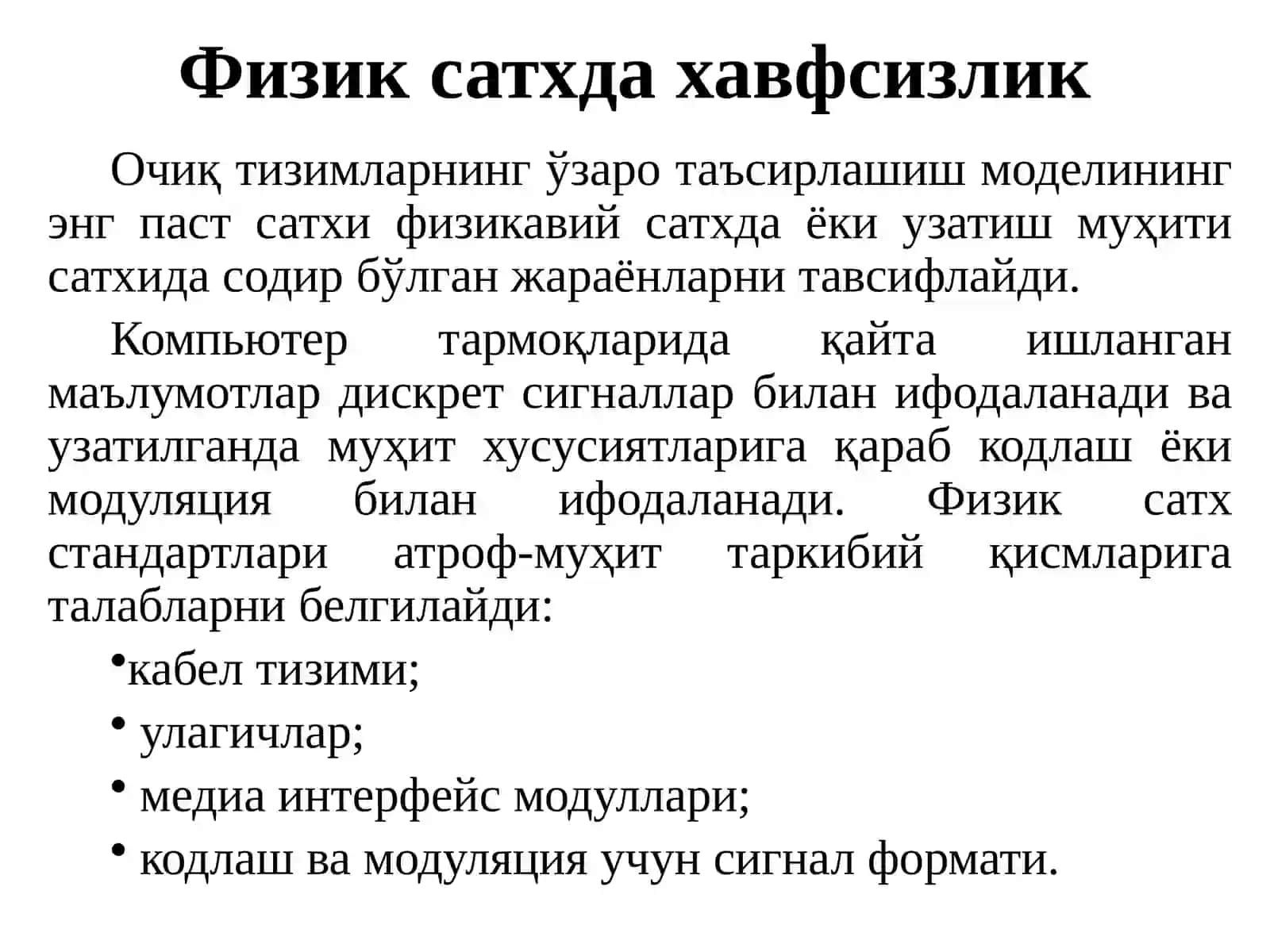 Физик сатхда хавфсизлик

Очиқ тизимларнинг ўзаро таъсирлашиш моделининг энг паст сатхи физикавий сатхда ёки узатиш муҳити сатхида содир бўлган жараёнларни тавсифлайди.

Компьютер тармоқларида қайта ишланган маълумотлар дискрет сигналлар билан ифодаланади ва узатилганда муҳит хусусиятларига қараб кодлаш ёки модуляция билан ифодаланади. Физик сатх стандартлари атроф-муҳит таркибий қисмларига талабларни белгилайди:

•кабел тизими;

• улагичлар;

• медиа интерфейс модуллари;

• кодлаш ва модуляция учун сигнал формати.